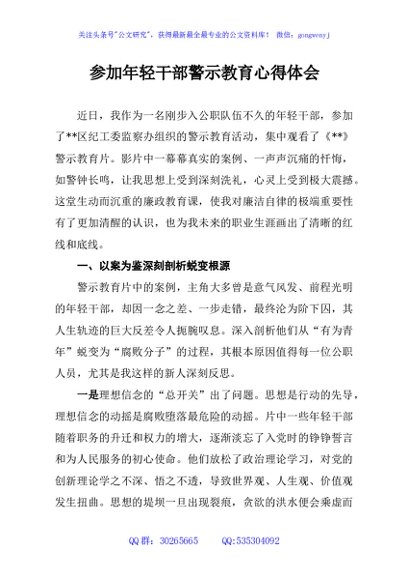 关注头条号"公文研究"，获得最新最全最专业的公文资料库！ 微信：gongwenyj

参加年轻干部警示教育心得体会

近日，我作为一名刚步入公职队伍不久的年轻干部，参加了**区纪工委监察办组织的警示教育活动，集中观看了《**》警示教育片。影片中一幕幕真实的案例、一声声沉痛的忏悔，如警钟长鸣，让我思想上受到深刻洗礼，心灵上受到极大震撼。这堂生动而沉重的廉政教育课，使我对廉洁自律的极端重要性有了更加清醒的认识，也为我未来的职业生涯画出了清晰的红线和底线。

一、以案为鉴深刻剖析蜕变根源

警示教育片中的案例，主角大多曾是意气风发、前程光明的年轻干部，却因一念之差、一步走错，最终沦为阶下囚，其人生轨迹的巨大反差令人扼腕叹息。深入剖析他们从"有为青年"蜕变为"腐败分子"的过程，其根本原因值得每一位公职人员，尤其是我这样的新人深刻反思。

一是理想信念的"总开关"出了问题。思想是行动的先导，理想信念的动摇是腐败堕落最危险的动摇。片中一些年轻干部随着职务的升迁和权力的增大，逐渐淡忘了入党时的铮铮誓言和为人民服务的初心使命。他们放松了政治理论学习，对党的创新理论学之不深、悟之不透，导致世界观、人生观、价值观发生扭曲。思想的堤坝一旦出现裂痕，贪欲的洪水便会乘虚而

QQ 群：30265665　　QQ:535304092